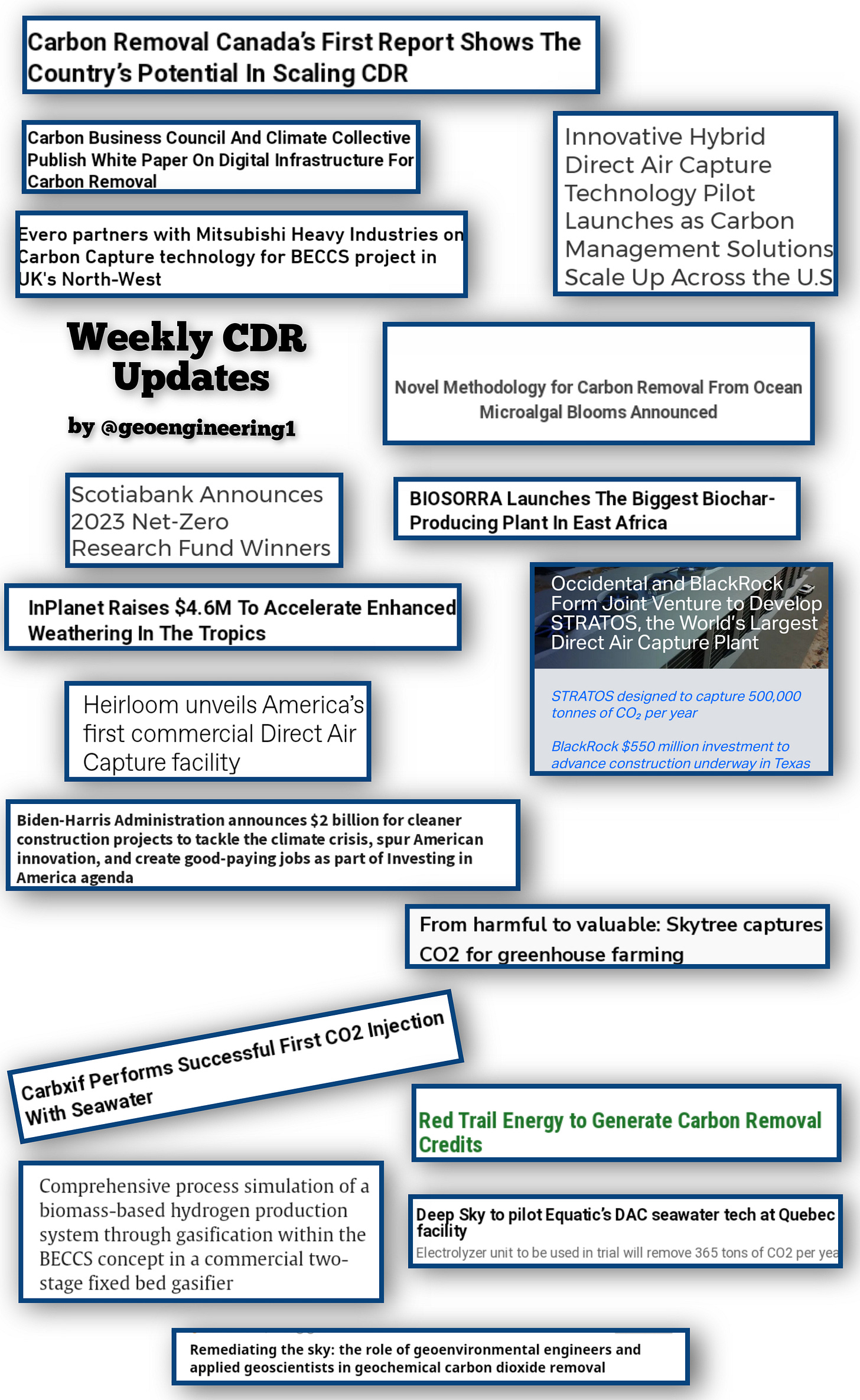 Carbon Removal Canada's First Report Shows The Country's Potential In Scaling CDR

Carbon Business Council And Climate Collective Publish White Paper On Digital Infrastructure For Carbon Removal

Innovative Hybrid Direct Air Capture Technology Pilot Launches as Carbon Management Solutions Scale Up Across the U.S

Evero partners with Mitsubishi Heavy Industries on Carbon Capture technology for BECCS project in UK's North-West

Weekly CDR Updates

by @geoengineering1

Novel Methodology for Carbon Removal From Ocean Microalgal Blooms Announced

Scotiabank Announces 2023 Net-Zero Research Fund Winners

BIOSORRA Launches The Biggest Biochar-Producing Plant In East Africa

InPlanet Raises $4.6M To Accelerate Enhanced Weathering In The Tropics

Occidental and BlackRock Form Joint Venture to Develop STRATOS, the World's Largest Direct Air Capture Plant

STRATOS designed to capture 500,000 tonnes of $CO_2$ per year

BlackRock $550 million investment to advance construction underway in Texas

Heirloom unveils America's first commercial Direct Air Capture facility

Biden-Harris Administration announces $2 billion for cleaner construction projects to tackle the climate crisis, spur American innovation, and create good-paying jobs as part of Investing in America agenda

From harmful to valuable: Skytree captures CO2 for greenhouse farming

Carbxif Performs Successful First CO2 Injection With Seawater

Red Trail Energy to Generate Carbon Removal Credits

Comprehensive process simulation of a biomass-based hydrogen production system through gasification within the BECCS concept in a commercial two-stage fixed bed gasifier

Deep Sky to pilot Equatic's DAC seawater tech at Quebec facility

Electrolyzer unit to be used in trial will remove 365 tons of CO2 per yea

Remediating the sky: the role of geoenvironmental engineers and applied geoscientists in geochemical carbon dioxide removal